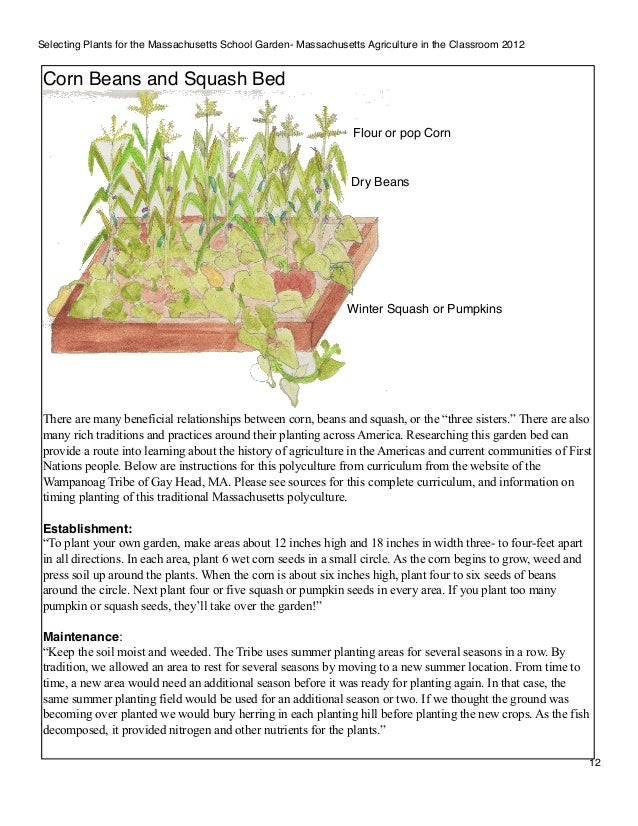 Selecting Plants for the Massachusetts School Garden- Massachusetts Agriculture in the Classroom 2012

Corn Beans and Squash Bed

Flour or pop Corn

Dry Beans

Winter Squash or Pumpkins

There are many beneficial relationships between corn, beans and squash, or the “three sisters.” There are also many rich traditions and practices around their planting across America. Researching this garden bed can provide a route into learning about the history of agriculture in the Americas and current communities of First Nations people. Below are instructions for this polyculture from curriculum from the website of the Wampanoag Tribe of Gay Head, MA. Please see sources for this complete curriculum, and information on timing planting of this traditional Massachusetts polyculture.

Establishment:
“To plant your own garden, make areas about 12 inches high and 18 inches in width three- to four-feet apart in all directions. In each area, plant 6 wet corn seeds in a small circle. As the corn begins to grow, weed and press soil up around the plants. When the corn is about six inches high, plant four to six seeds of beans around the circle. Next plant four or five squash or pumpkin seeds in every area. If you plant too many pumpkin or squash seeds, they’ll take over the garden!”

Maintenance:
“Keep the soil moist and weeded. The Tribe uses summer planting areas for several seasons in a row. By tradition, we allowed an area to rest for several seasons by moving to a new summer location. From time to time, a new area would need an additional season before it was ready for planting again. In that case, the same summer planting field would be used for an additional season or two. If we thought the ground was becoming over planted we would bury herring in each planting hill before planting the new crops. As the fish decomposed, it provided nitrogen and other nutrients for the plants.”

12